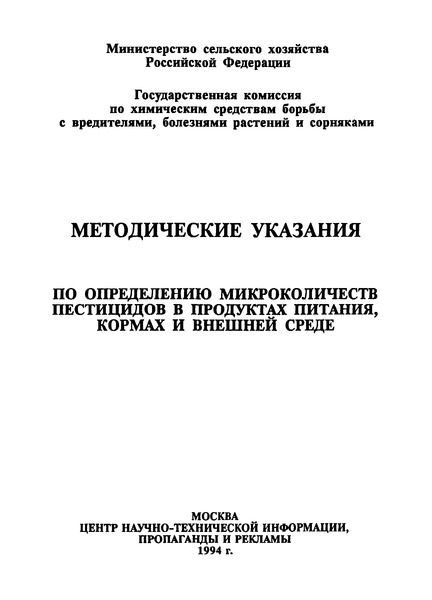 Министерство сельского хозяйства
Российской Федерации

Государственная комиссия
по химическим средствам борьбы
с вредителями, болезнями растений и сорняками

МЕТОДИЧЕСКИЕ УКАЗАНИЯ

ПО ОПРЕДЕЛЕНИЮ МИКРОКОЛИЧЕСТВ
ПЕСТИЦИДОВ В ПРОДУКТАХ ПИТАНИЯ,
КОРМАХ И ВНЕШНЕЙ СРЕДЕ

МОСКВА
ЦЕНТР НАУЧНО-ТЕХНИЧЕСКОЙ ИНФОРМАЦИИ,
ПРОПАГАНДЫ И РЕКЛАМЫ
1994 г.